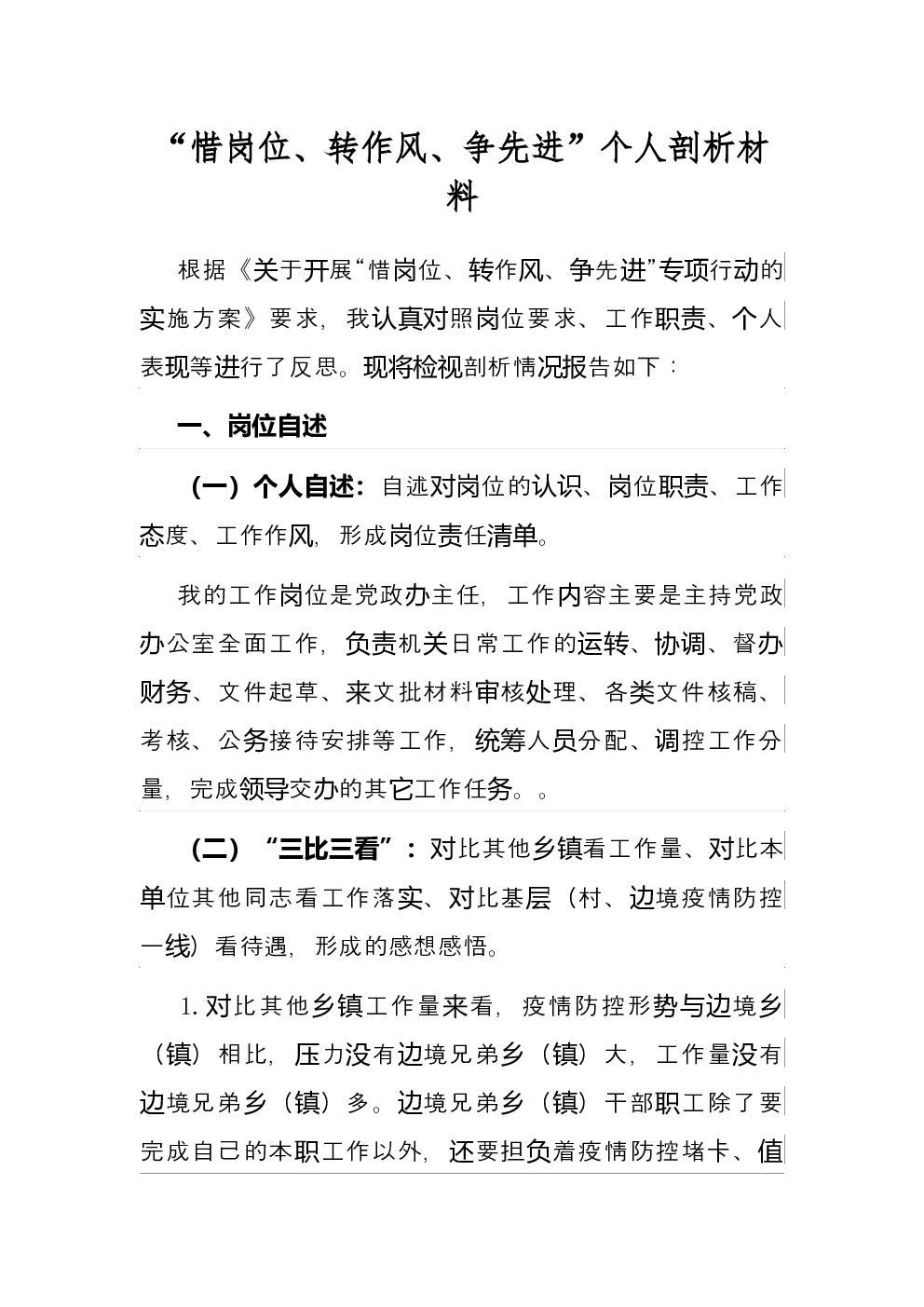 “惜岗位、转作风、争先进”个人剖析材料

根据《关于开展“惜岗位、转作风、争先进”专项行动的实施方案》要求，我认真对照岗位要求、工作职责、个人表现等进行了反思。现将检视剖析情况报告如下：

一、岗位自述

（一）个人自述：自述对岗位的认识、岗位职责、工作态度、工作作风，形成岗位责任清单。

我的工作岗位是党政办主任，工作内容主要是主持党政办公室全面工作，负责机关日常工作的运转、协调、督办财务、文件起草、来文批材料审核处理、各类文件核稿、考核、公务接待安排等工作，统筹人员分配、调控工作分量，完成领导交办的其它工作任务。。

（二）“三比三看”：对比其他乡镇看工作量、对比本单位其他同志看工作落实、对比基层（村、边境疫情防控一线）看待遇，形成的感想感悟。

1. 对比其他乡镇工作量来看，疫情防控形势与边境乡（镇）相比，压力没有边境兄弟乡（镇）大，工作量没有边境兄弟乡（镇）多。边境兄弟乡（镇）干部职工除了要完成自己的本职工作以外，还要担负着疫情防控堵卡、值